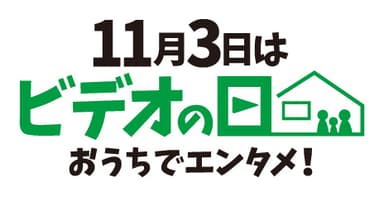 11月3日は
ビデオの日
おうちでエンタメ！